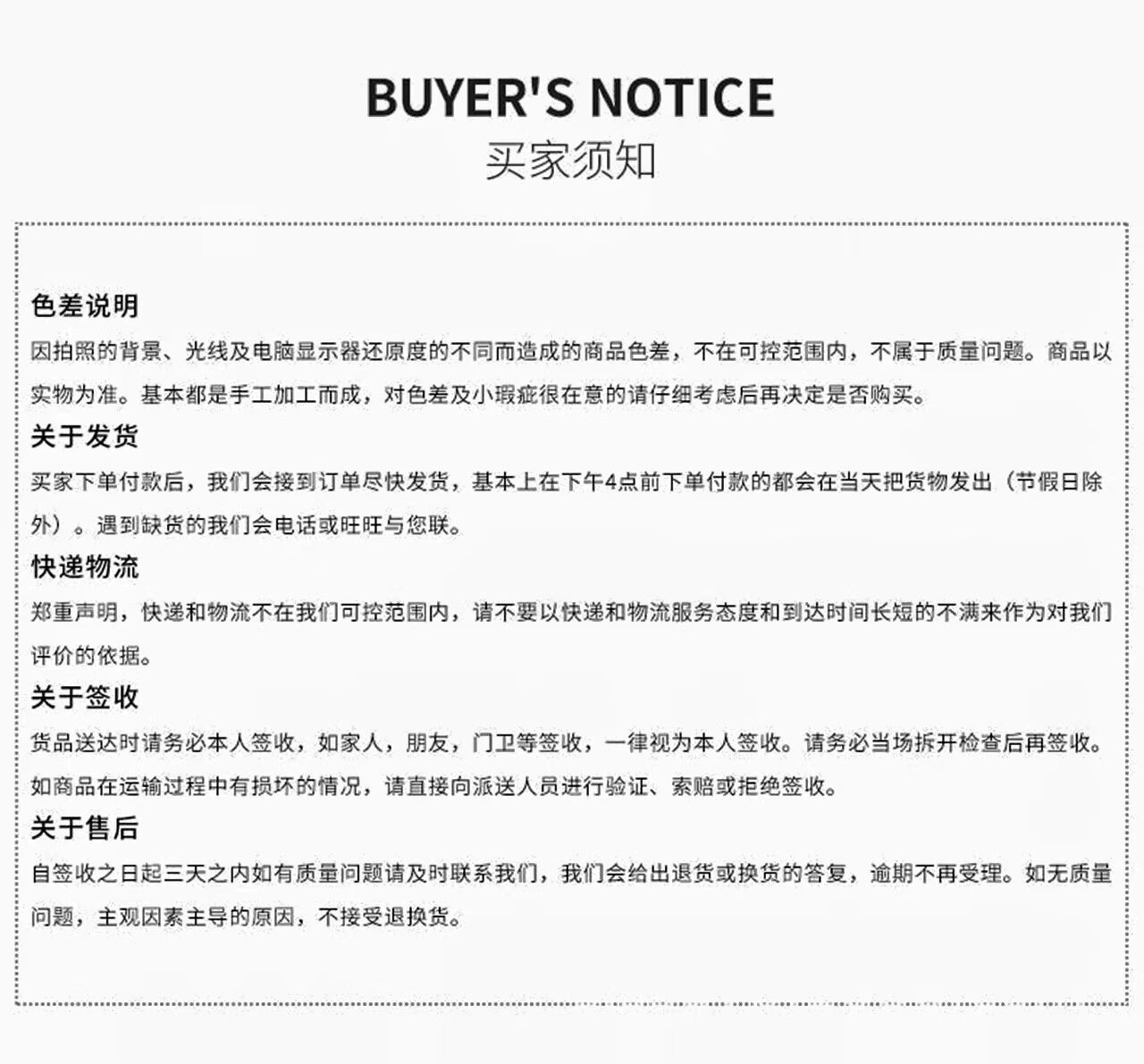 BUYER'S NOTICE
买家须知

色差说明
因拍照的背景、光线及电脑显示器还原度的不同而造成的商品色差，不在可控范围内，不属于质量问题。商品以实物为准。基本都是手工加工而成，对色差及小瑕疵很在意的请仔细考虑后再决定是否购买。

关于发货
买家下单付款后，我们会接到订单尽快发货，基本上在下午4点前下单付款的都会在当天把货物发出（节假日除外）。遇到缺货的我们会电话或旺旺与您联。

快递物流
郑重声明，快递和物流不在我们可控范围内，请不要以快递和物流服务态度和到达时间长短的不满来作为对我们评价的依据。

关于签收
货品送达时请务必本人签收，如家人，朋友，门卫等签收，一律视为本人签收。请务必当场拆开检查后再签收。如商品在运输过程中有损坏的情况，请直接向派送人员进行验证、索赔或拒绝签收。

关于售后
自签收之日起三天之内如有质量问题请及时联系我们，我们会给出退货或换货的答复，逾期不再受理。如无质量问题，主观因素主导的原因，不接受退换货。